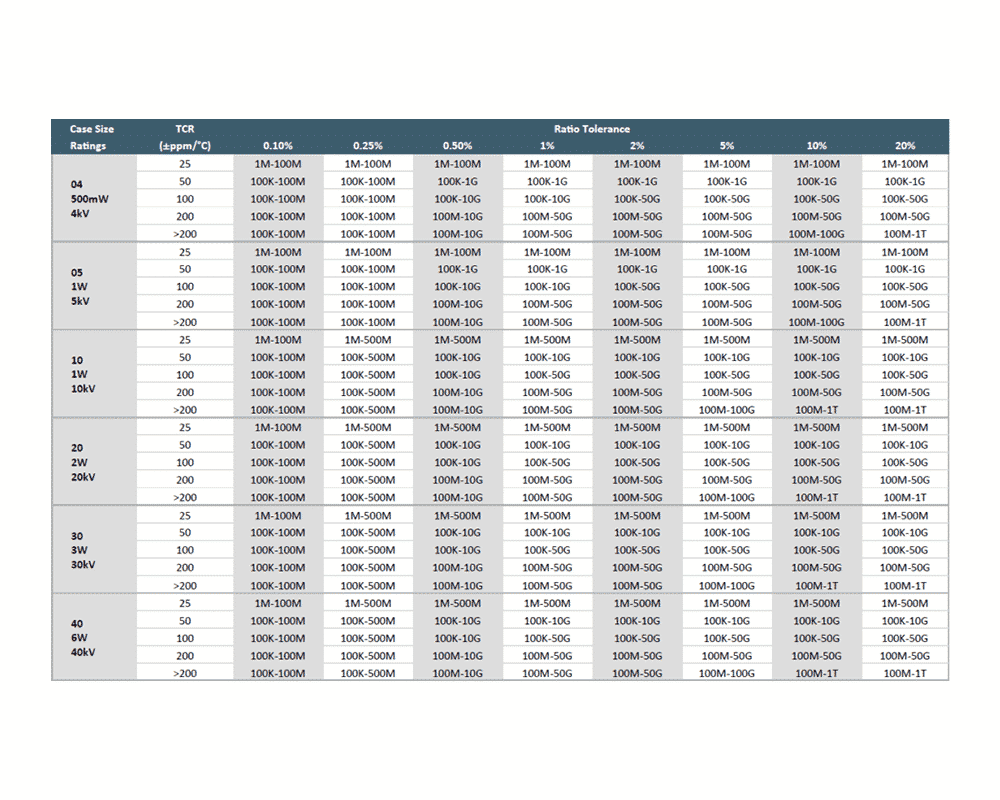 | Case Size Ratings | TCR (±ppm/°C) | Ratio Tolerance 0.10% | 0.25% | 0.50% | 1% | 2% | 5% | 10% | 20% |
|---|---|---|---|---|---|---|---|---|---|
| 04 500mW 4kV | 25 | 1M-100M | 1M-100M | 1M-100M | 1M-100M | 1M-100M | 1M-100M | 1M-100M | 1M-100M |
| | 50 | 100K-100M | 100K-100M | 100K-1G | 100K-1G | 100K-1G | 100K-1G | 100K-1G | 100K-1G |
| | 100 | 100K-100M | 100K-100M | 100K-10G | 100K-10G | 100K-50G | 100K-50G | 100K-50G | 100K-50G |
| | 200 | 100K-100M | 100K-100M | 100M-10G | 100M-50G | 100M-50G | 100M-50G | 100M-50G | 100M-50G |
| | >200 | 100K-100M | 100K-100M | 100M-10G | 100M-50G | 100M-50G | 100M-50G | 100M-100G | 100M-1T |
| 05 1W 5kV | 25 | 1M-100M | 1M-100M | 1M-100M | 1M-100M | 1M-100M | 1M-100M | 1M-100M | 1M-100M |
| | 50 | 100K-100M | 100K-100M | 100K-1G | 100K-1G | 100K-1G | 100K-1G | 100K-1G | 100K-1G |
| | 100 | 100K-100M | 100K-100M | 100K-10G | 100K-10G | 100K-50G | 100K-50G | 100K-50G | 100K-50G |
| | 200 | 100K-100M | 100K-100M | 100M-10G | 100M-50G | 100M-50G | 100M-50G | 100M-50G | 100M-50G |
| | >200 | 100K-100M | 100K-100M | 100M-10G | 100M-50G | 100M-50G | 100M-50G | 100M-100G | 100M-1T |
| 10 1W 10kV | 25 | 1M-100M | 1M-500M | 1M-500M | 1M-500M | 1M-500M | 1M-500M | 1M-500M | 1M-500M |
| | 50 | 100K-100M | 100K-500M | 100K-10G | 100K-10G | 100K-10G | 100K-10G | 100K-10G | 100K-10G |
| | 100 | 100K-100M | 100K-500M | 100K-10G | 100K-50G | 100K-50G | 100K-50G | 100K-50G | 100K-50G |
| | 200 | 100K-100M | 100K-500M | 100M-10G | 100M-50G | 100M-50G | 100M-50G | 100M-50G | 100M-50G |
| | >200 | 100K-100M | 100K-500M | 100M-10G | 100M-50G | 100M-50G | 100M-100G | 100M-1T | 100M-1T |
| 20 2W 20kV | 25 | 1M-100M | 1M-500M | 1M-500M | 1M-500M | 1M-500M | 1M-500M | 1M-500M | 1M-500M |
| | 50 | 100K-100M | 100K-500M | 100K-10G | 100K-10G | 100K-10G | 100K-10G | 100K-10G | 100K-10G |
| | 100 | 100K-100M | 100K-500M | 100K-10G | 100K-50G | 100K-50G | 100K-50G | 100K-50G | 100K-50G |
| | 200 | 100K-100M | 100K-500M | 100M-10G | 100M-50G | 100M-50G | 100M-50G | 100M-50G | 100M-50G |
| | >200 | 100K-100M | 100K-500M | 100M-10G | 100M-50G | 100M-50G | 100M-100G | 100M-1T | 100M-1T |
| 30 3W 30kV | 25 | 1M-100M | 1M-500M | 1M-500M | 1M-500M | 1M-500M | 1M-500M | 1M-500M | 1M-500M |
| | 50 | 100K-100M | 100K-500M | 100K-10G | 100K-10G | 100K-10G | 100K-10G | 100K-10G | 100K-10G |
| | 100 | 100K-100M | 100K-500M | 100K-10G | 100K-50G | 100K-50G | 100K-50G | 100K-50G | 100K-50G |
| | 200 | 100K-100M | 100K-500M | 100M-10G | 100M-50G | 100M-50G | 100M-50G | 100M-50G | 100M-50G |
| | >200 | 100K-100M | 100K-500M | 100M-10G | 100M-50G | 100M-50G | 100M-100G | 100M-1T | 100M-1T |
| 40 6W 40kV | 25 | 1M-100M | 1M-500M | 1M-500M | 1M-500M | 1M-500M | 1M-500M | 1M-500M | 1M-500M |
| | 50 | 100K-100M | 100K-500M | 100K-10G | 100K-10G | 100K-10G | 100K-10G | 100K-10G | 100K-10G |
| | 100 | 100K-100M | 100K-500M | 100K-10G | 100K-50G | 100K-50G | 100K-50G | 100K-50G | 100K-50G |
| | 200 | 100K-100M | 100K-500M | 100M-10G | 100M-50G | 100M-50G | 100M-50G | 100M-50G | 100M-50G |
| | >200 | 100K-100M | 100K-500M | 100M-10G | 100M-50G | 100M-50G | 100M-100G | 100M-1T | 100M-1T |